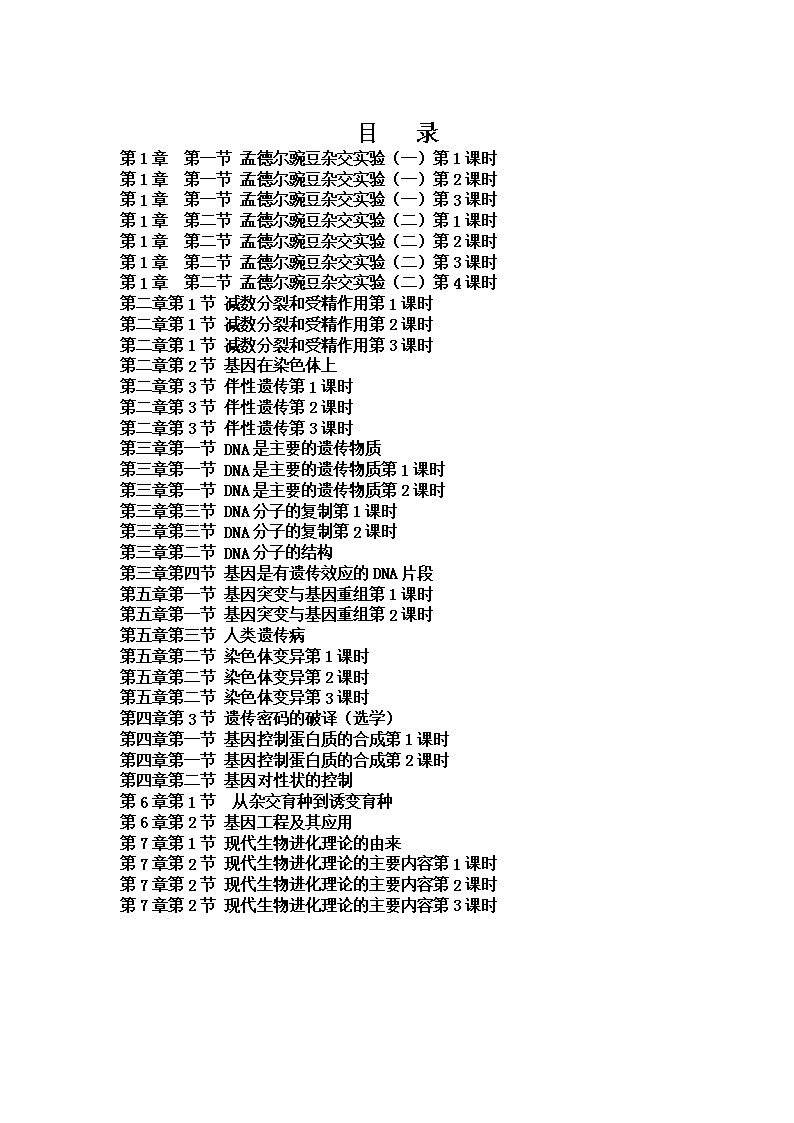 目　录
第1章　第一节 孟德尔豌豆杂交实验（一）第1课时
第1章　第一节 孟德尔豌豆杂交实验（一）第2课时
第1章　第一节 孟德尔豌豆杂交实验（一）第3课时
第1章　第二节 孟德尔豌豆杂交实验（二）第1课时
第1章　第二节 孟德尔豌豆杂交实验（二）第2课时
第1章　第二节 孟德尔豌豆杂交实验（二）第3课时
第1章　第二节 孟德尔豌豆杂交实验（二）第4课时
第二章第1节 减数分裂和受精作用第1课时
第二章第1节 减数分裂和受精作用第2课时
第二章第1节 减数分裂和受精作用第3课时
第二章第2节 基因在染色体上
第二章第3节 伴性遗传第1课时
第二章第3节 伴性遗传第2课时
第二章第3节 伴性遗传第3课时
第三章第一节 DNA是主要的遗传物质
第三章第一节 DNA是主要的遗传物质第1课时
第三章第一节 DNA是主要的遗传物质第2课时
第三章第三节 DNA分子的复制第1课时
第三章第三节 DNA分子的复制第2课时
第三章第二节 DNA分子的结构
第三章第四节 基因是有遗传效应的DNA片段
第五章第一节 基因突变与基因重组第1课时
第五章第一节 基因突变与基因重组第2课时
第五章第三节 人类遗传病
第五章第二节 染色体变异第1课时
第五章第二节 染色体变异第2课时
第五章第二节 染色体变异第3课时
第四章第3节 遗传密码的破译（选学）
第四章第一节 基因控制蛋白质的合成第1课时
第四章第一节 基因控制蛋白质的合成第2课时
第四章第二节 基因对性状的控制
第6章第1节　从杂交育种到诱变育种
第6章第2节 基因工程及其应用
第7章第1节 现代生物进化理论的由来
第7章第2节 现代生物进化理论的主要内容第1课时
第7章第2节 现代生物进化理论的主要内容第2课时
第7章第2节 现代生物进化理论的主要内容第3课时